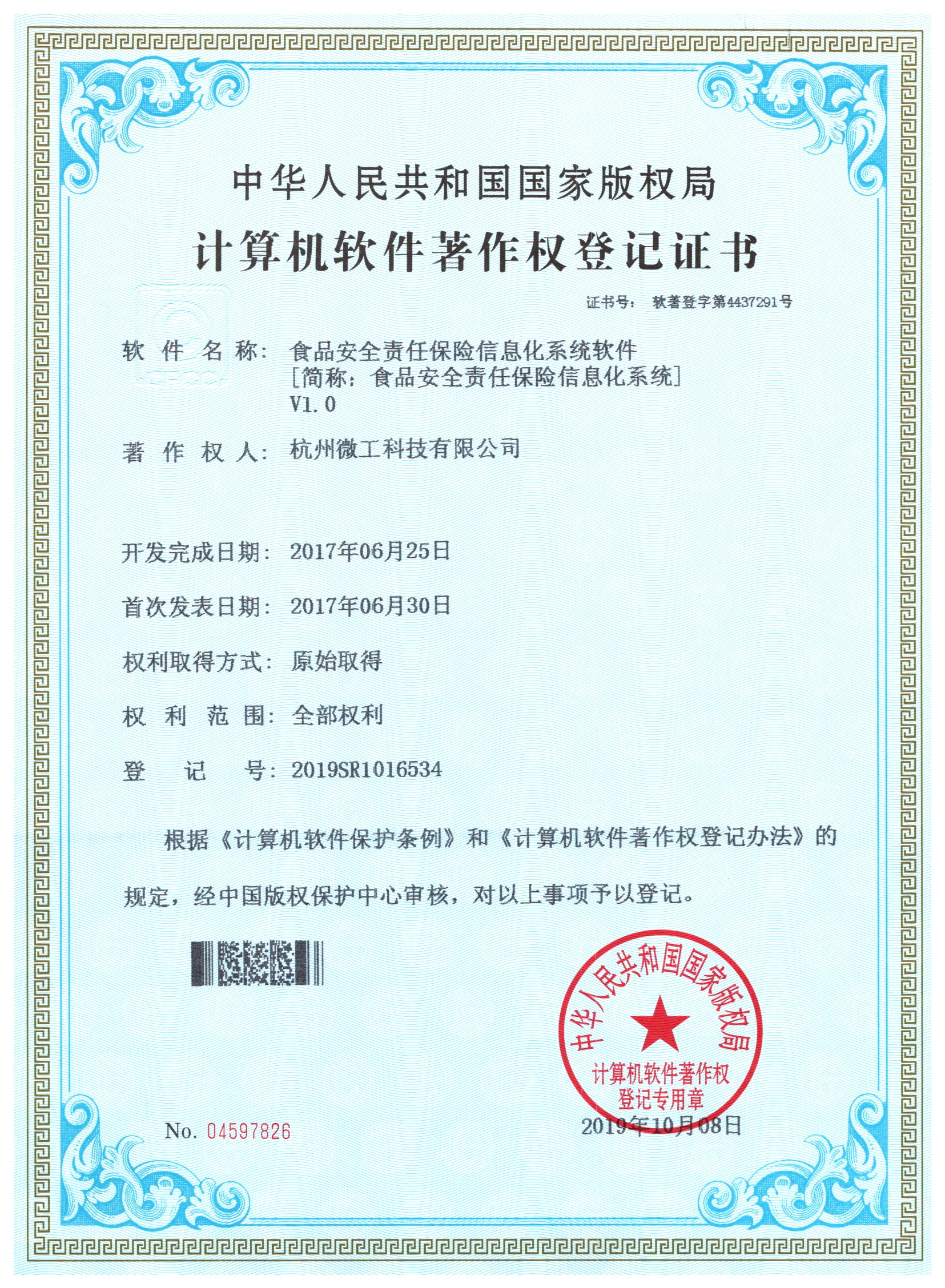 中华人民共和国国家版权局

计算机软件著作权登记证书

证书号： 软著登字第4437291号

软 件 名 称： 食品安全责任保险信息化系统软件
[简称：食品安全责任保险信息化系统]
V1.0

著 作 权 人： 杭州微工科技有限公司

开发完成日期： 2017年06月25日

首次发表日期： 2017年06月30日

权利取得方式： 原始取得

权 利 范 围： 全部权利

登 记 号： 2019SR1016534

根据《计算机软件保护条例》和《计算机软件著作权登记办法》的规定，经中国版权保护中心审核，对以上事项予以登记。

中华人民共和国国家版权局
计算机软件著作权
登记专用章

No. 04597826

2019年10月08日